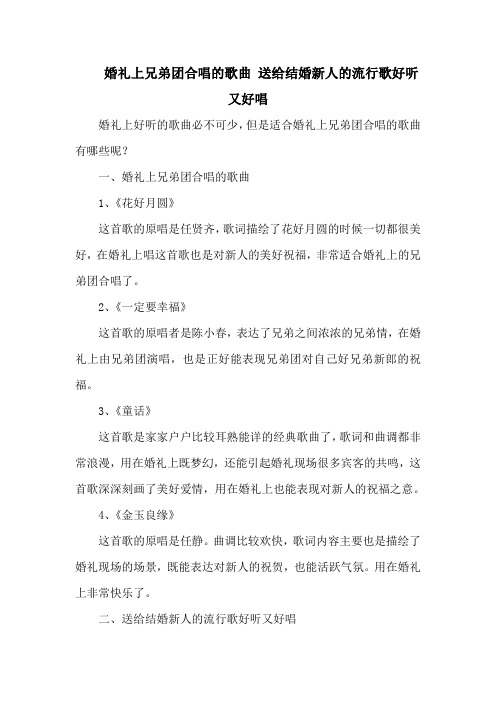 婚礼上兄弟团合唱的歌曲 送给结婚新人的流行歌好听又好唱

婚礼上好听的歌曲必不可少，但是适合婚礼上兄弟团合唱的歌曲有哪些呢？

一、婚礼上兄弟团合唱的歌曲

1、《花好月圆》

这首歌的原唱是任贤齐，歌词描绘了花好月圆的时候一切都很美好，在婚礼上唱这首歌也是对新人的美好祝福，非常适合婚礼上的兄弟团合唱了。

2、《一定要幸福》

这首歌的原唱者是陈小春，表达了兄弟之间浓浓的兄弟情，在婚礼上由兄弟团演唱，也是正好能表现兄弟团对自己好兄弟新郎的祝福。

3、《童话》

这首歌是家家户户比较耳熟能详的经典歌曲了，歌词和曲调都非常浪漫，用在婚礼上既梦幻，还能引起婚礼现场很多宾客的共鸣，这首歌深深刻画了美好爱情，用在婚礼上也能表现对新人的祝福之意。

4、《金玉良缘》

这首歌的原唱是任静。曲调比较欢快，歌词内容主要也是描绘了婚礼现场的场景，既能表达对新人的祝贺，也能活跃气氛。用在婚礼上非常快乐了。

二、送给结婚新人的流行歌好听又好唱